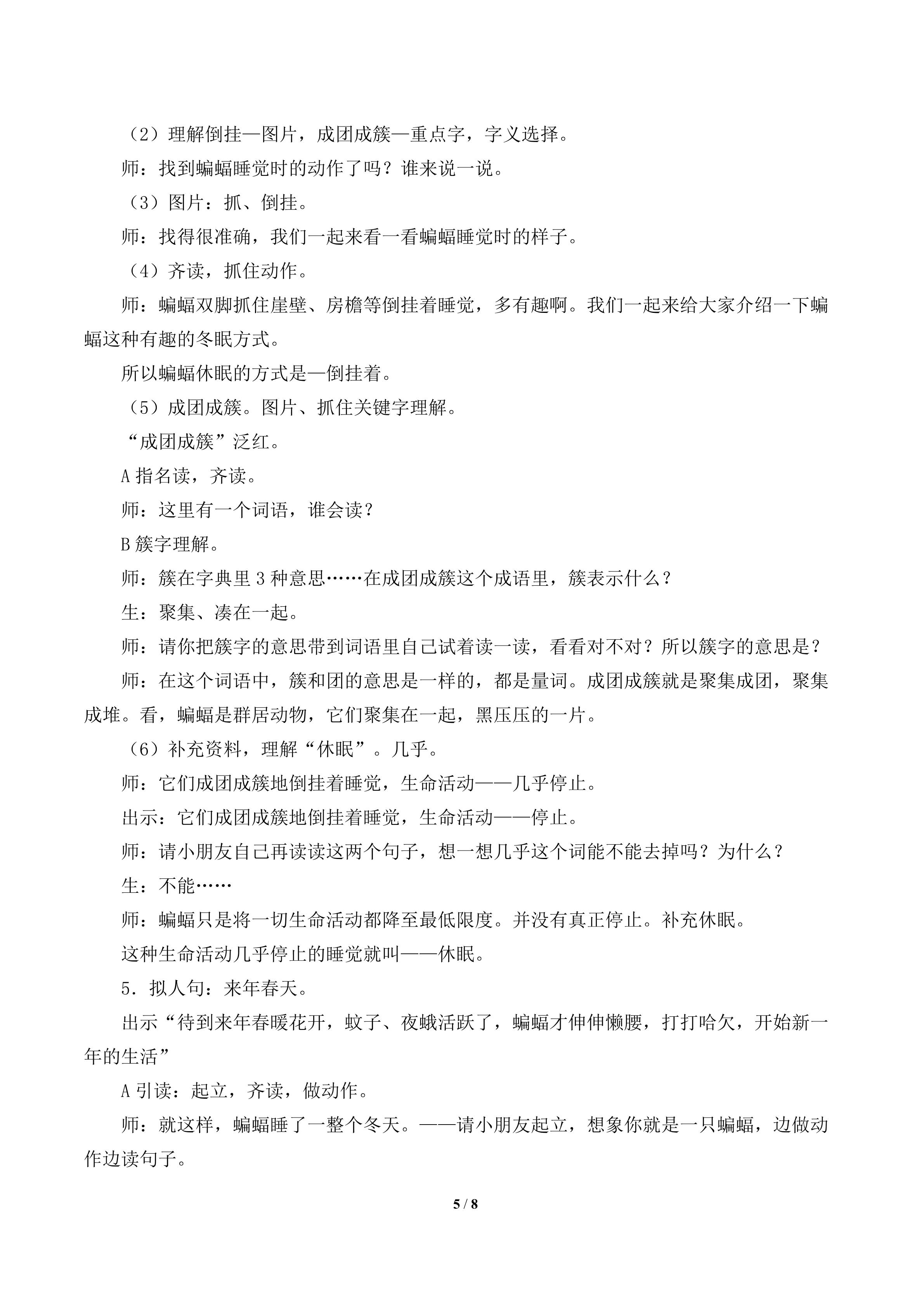 （2）理解倒挂—图片，成团成簇—重点字，字义选择。

师：找到蝙蝠睡觉时的动作了吗？谁来说一说。

（3）图片：抓、倒挂。

师：找得很准确，我们一起来看一看蝙蝠睡觉时的样子。

（4）齐读，抓住动作。

师：蝙蝠双脚抓住崖壁、房檐等倒挂着睡觉，多有趣啊。我们一起来给大家介绍一下蝙蝠这种有趣的冬眠方式。

所以蝙蝠休眠的方式是—倒挂着。

（5）成团成簇。图片、抓住关键字理解。

“成团成簇”泛红。

A指名读，齐读。

师：这里有一个词语，谁会读？

B簇字理解。

师：簇在字典里3种意思……在成团成簇这个成语里，簇表示什么？

生：聚集、凑在一起。

师：请你把簇字的意思带到词语里自己试着读一读，看看对不对？所以簇字的意思是？

师：在这个词语中，簇和团的意思是一样的，都是量词。成团成簇就是聚集成团，聚集成堆。看，蝙蝠是群居动物，它们聚集在一起，黑压压的一片。

（6）补充资料，理解“休眠”。几乎。

师：它们成团成簇地倒挂着睡觉，生命活动——几乎停止。

出示：它们成团成簇地倒挂着睡觉，生命活动——停止。

师：请小朋友自己再读读这两个句子，想一想几乎这个词能不能去掉吗？为什么？

生：不能……

师：蝙蝠只是将一切生命活动都降至最低限度。并没有真正停止。补充休眠。

这种生命活动几乎停止的睡觉就叫——休眠。

5.拟人句：来年春天。

出示“待到来年春暖花开，蚊子、夜蛾活跃了，蝙蝠才伸伸懒腰，打打哈欠，开始新一年的生活”

A引读：起立，齐读，做动作。

师：就这样，蝙蝠睡了一整个冬天。——请小朋友起立，想象你就是一只蝙蝠，边做动作边读句子。

5 / 8